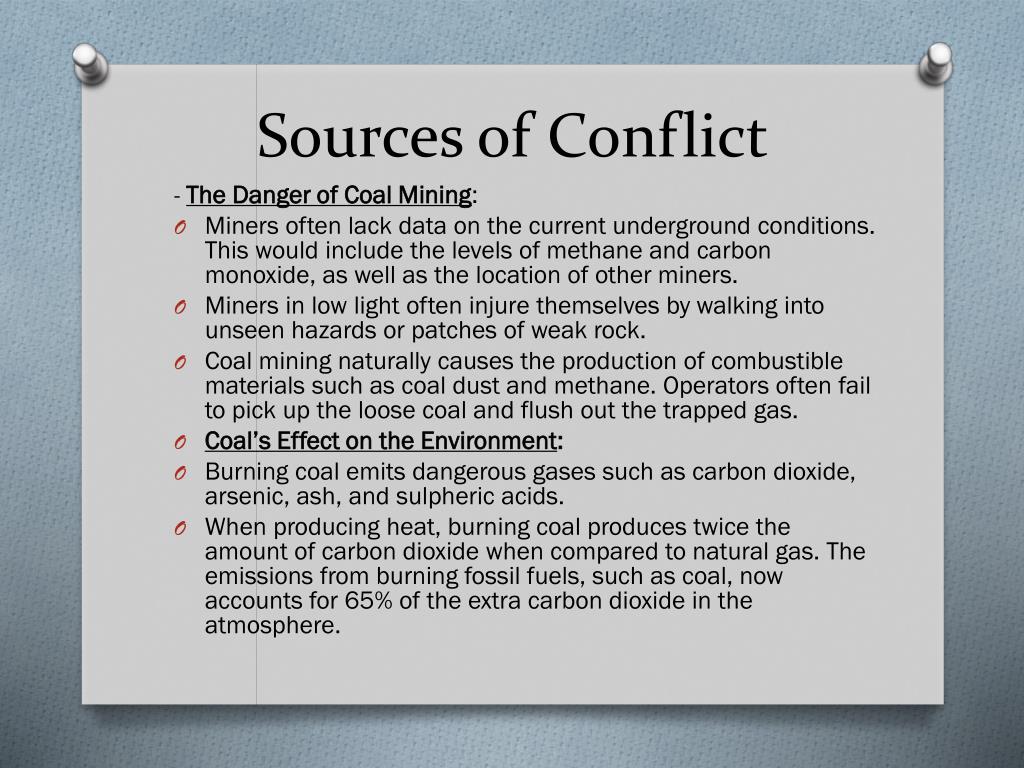 Sources of Conflict

- The Danger of Coal Mining:

O Miners often lack data on the current underground conditions. This would include the levels of methane and carbon monoxide, as well as the location of other miners.

O Miners in low light often injure themselves by walking into unseen hazards or patches of weak rock.

O Coal mining naturally causes the production of combustible materials such as coal dust and methane. Operators often fail to pick up the loose coal and flush out the trapped gas.

O Coal's Effect on the Environment:

O Burning coal emits dangerous gases such as carbon dioxide, arsenic, ash, and sulpheric acids.

O When producing heat, burning coal produces twice the amount of carbon dioxide when compared to natural gas. The emissions from burning fossil fuels, such as coal, now accounts for 65% of the extra carbon dioxide in the atmosphere.